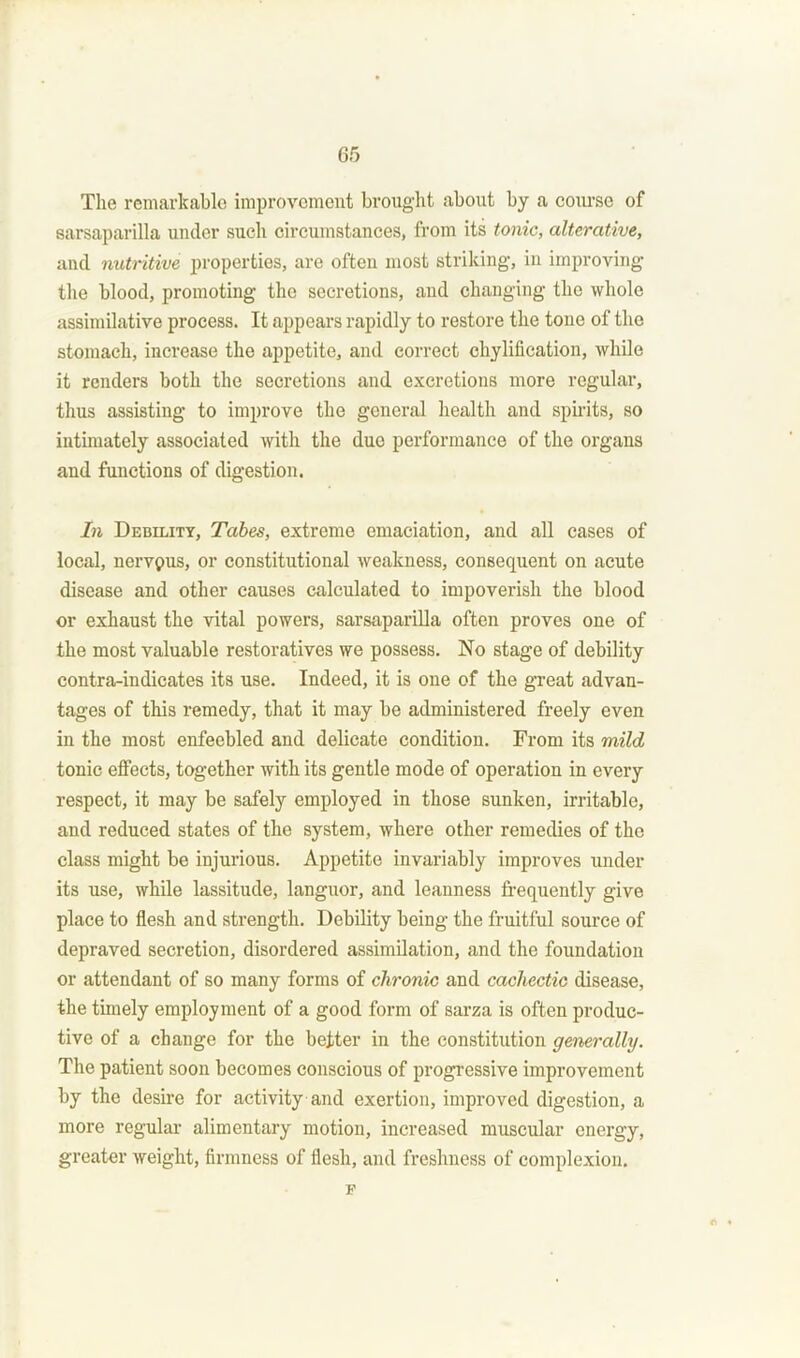 65

The remarkable improvement brought about by a course of sarsaparilla under such circumstances, from its tonic, alterative, and nutritive properties, are often most striking, in improving the blood, promoting the secretions, and changing the whole assimilative process. It appears rapidly to restore the tone of the stomach, increase the appetite, and correct chylification, while it renders both the secretions and excretions more regular, thus assisting to improve the general health and spirits, so intimately associated with the due performance of the organs and functions of digestion.

In Debility, Tabes, extreme emaciation, and all cases of local, nervous, or constitutional weakness, consequent on acute disease and other causes calculated to impoverish the blood or exhaust the vital powers, sarsaparilla often proves one of the most valuable restoratives we possess. No stage of debility contra-indicates its use. Indeed, it is one of the great advantages of this remedy, that it may be administered freely even in the most enfeebled and delicate condition. From its mild tonic effects, together with its gentle mode of operation in every respect, it may be safely employed in those sunken, irritable, and reduced states of the system, where other remedies of the class might be injurious. Appetite invariably improves under its use, while lassitude, languor, and leanness frequently give place to flesh and strength. Debility being the fruitful source of depraved secretion, disordered assimilation, and the foundation or attendant of so many forms of chronic and cachectic disease, the timely employment of a good form of sarza is often productive of a change for the better in the constitution generally. The patient soon becomes conscious of progressive improvement by the desire for activity and exertion, improved digestion, a more regular alimentary motion, increased muscular energy, greater weight, firmness of flesh, and freshness of complexion.

F